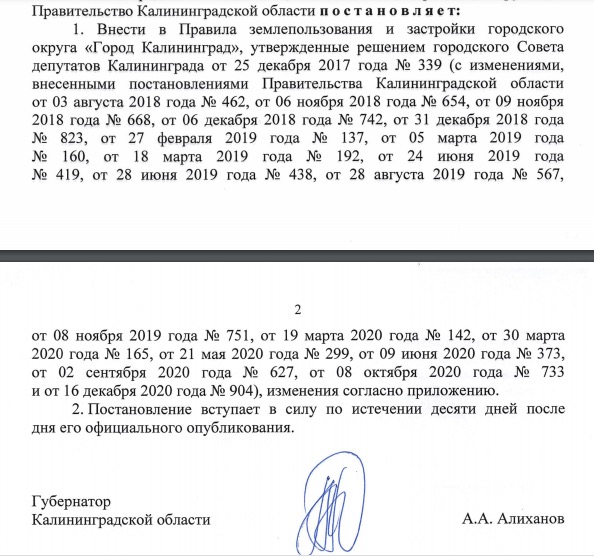 Правительство Калининградской области п о с т а н о в л я е т:

1. Внести в Правила землепользования и застройки городского округа «Город Калининград», утвержденные решением городского Совета депутатов Калининграда от 25 декабря 2017 года № 339 (с изменениями, внесенными постановлениями Правительства Калининградской области от 03 августа 2018 года № 462, от 06 ноября 2018 года № 654, от 09 ноября 2018 года № 668, от 06 декабря 2018 года № 742, от 31 декабря 2018 года № 823, от 27 февраля 2019 года № 137, от 05 марта 2019 года № 160, от 18 марта 2019 года № 192, от 24 июня 2019 года № 419, от 28 июня 2019 года № 438, от 28 августа 2019 года № 567,

2

от 08 ноября 2019 года № 751, от 19 марта 2020 года № 142, от 30 марта 2020 года № 165, от 21 мая 2020 года № 299, от 09 июня 2020 года № 373, от 02 сентября 2020 года № 627, от 08 октября 2020 года № 733 и от 16 декабря 2020 года № 904), изменения согласно приложению.

2. Постановление вступает в силу по истечении десяти дней после дня его официального опубликования.

Губернатор
Калининградской области

А.А. Алиханов